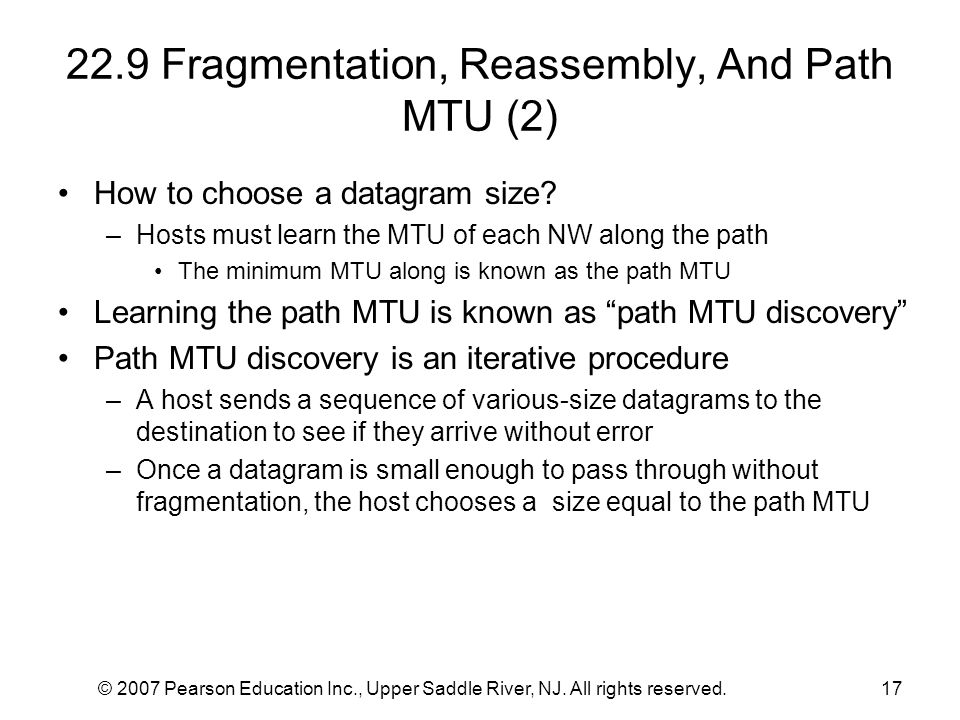 22.9 Fragmentation, Reassembly, And Path MTU (2)

• How to choose a datagram size?
– Hosts must learn the MTU of each NW along the path
• The minimum MTU along is known as the path MTU
• Learning the path MTU is known as “path MTU discovery”
• Path MTU discovery is an iterative procedure
– A host sends a sequence of various-size datagrams to the destination to see if they arrive without error
– Once a datagram is small enough to pass through without fragmentation, the host chooses a size equal to the path MTU

© 2007 Pearson Education Inc., Upper Saddle River, NJ. All rights reserved.

17